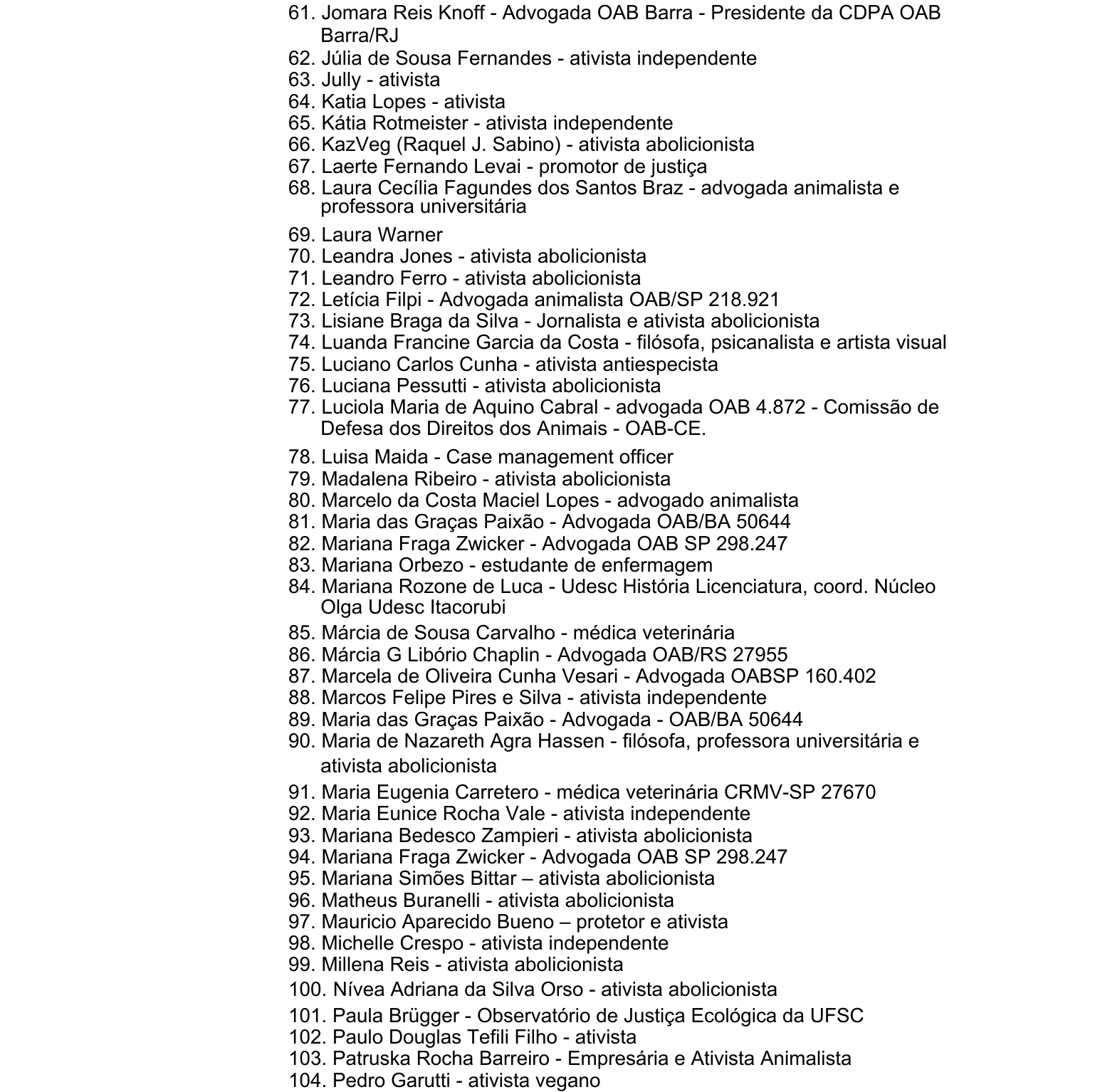 61. Jomara Reis Knoff - Advogada OAB Barra - Presidente da CDPA OAB Barra/RJ
62. Júlia de Sousa Fernandes - ativista independente
63. Jully - ativista
64. Katia Lopes - ativista
65. Kátia Rotmeister - ativista independente
66. KazVeg (Raquel J. Sabino) - ativista abolicionista
67. Laerte Fernando Levai - promotor de justiça
68. Laura Cecília Fagundes dos Santos Braz - advogada animalista e professora universitária
69. Laura Warner
70. Leandra Jones - ativista abolicionista
71. Leandro Ferro - ativista abolicionista
72. Letícia Filpi - Advogada animalista OAB/SP 218.921
73. Lisiane Braga da Silva - Jornalista e ativista abolicionista
74. Luanda Francine Garcia da Costa - filósofa, psicanalista e artista visual
75. Luciano Carlos Cunha - ativista antiespecista
76. Luciana Pessutti - ativista abolicionista
77. Luciola Maria de Aquino Cabral - advogada OAB 4.872 - Comissão de Defesa dos Direitos dos Animais - OAB-CE.
78. Luisa Maida - Case management officer
79. Madalena Ribeiro - ativista abolicionista
80. Marcelo da Costa Maciel Lopes - advogado animalista
81. Maria das Graças Paixão - Advogada OAB/BA 50644
82. Mariana Fraga Zwicker - Advogada OAB SP 298.247
83. Mariana Orbezo - estudante de enfermagem
84. Mariana Rozone de Luca - Udesc História Licenciatura, coord. Núcleo Olga Udesc Itacorubi
85. Márcia de Sousa Carvalho - médica veterinária
86. Márcia G Libório Chaplin - Advogada OAB/RS 27955
87. Marcela de Oliveira Cunha Vesari - Advogada OABSP 160.402
88. Marcos Felipe Pires e Silva - ativista independente
89. Maria das Graças Paixão - Advogada - OAB/BA 50644
90. Maria de Nazareth Agra Hassen - filósofa, professora universitária e ativista abolicionista
91. Maria Eugenia Carretero - médica veterinária CRMV-SP 27670
92. Maria Eunice Rocha Vale - ativista independente
93. Mariana Bedesco Zampieri - ativista abolicionista
94. Mariana Fraga Zwicker - Advogada OAB SP 298.247
95. Mariana Simões Bittar – ativista abolicionista
96. Matheus Buranelli - ativista abolicionista
97. Mauricio Aparecido Bueno – protetor e ativista
98. Michelle Crespo - ativista independente
99. Millena Reis - ativista abolicionista
100. Nívea Adriana da Silva Orso - ativista abolicionista
101. Paula Brügger - Observatório de Justiça Ecológica da UFSC
102. Paulo Douglas Tefili Filho - ativista
103. Patruska Rocha Barreiro - Empresária e Ativista Animalista
104. Pedro Garutti - ativista vegano